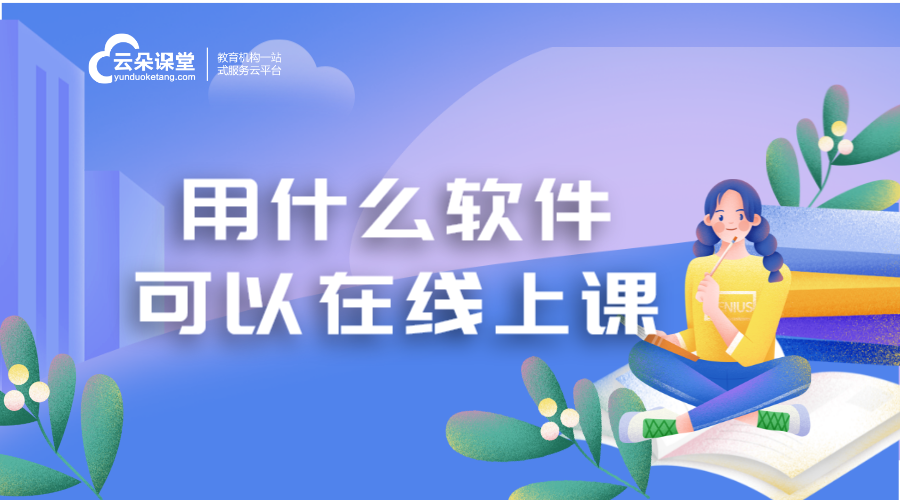 云朵课堂
yunduoketang.com
教育机构一站式服务云平台

用什么软件
可以在线上课

GENIUS